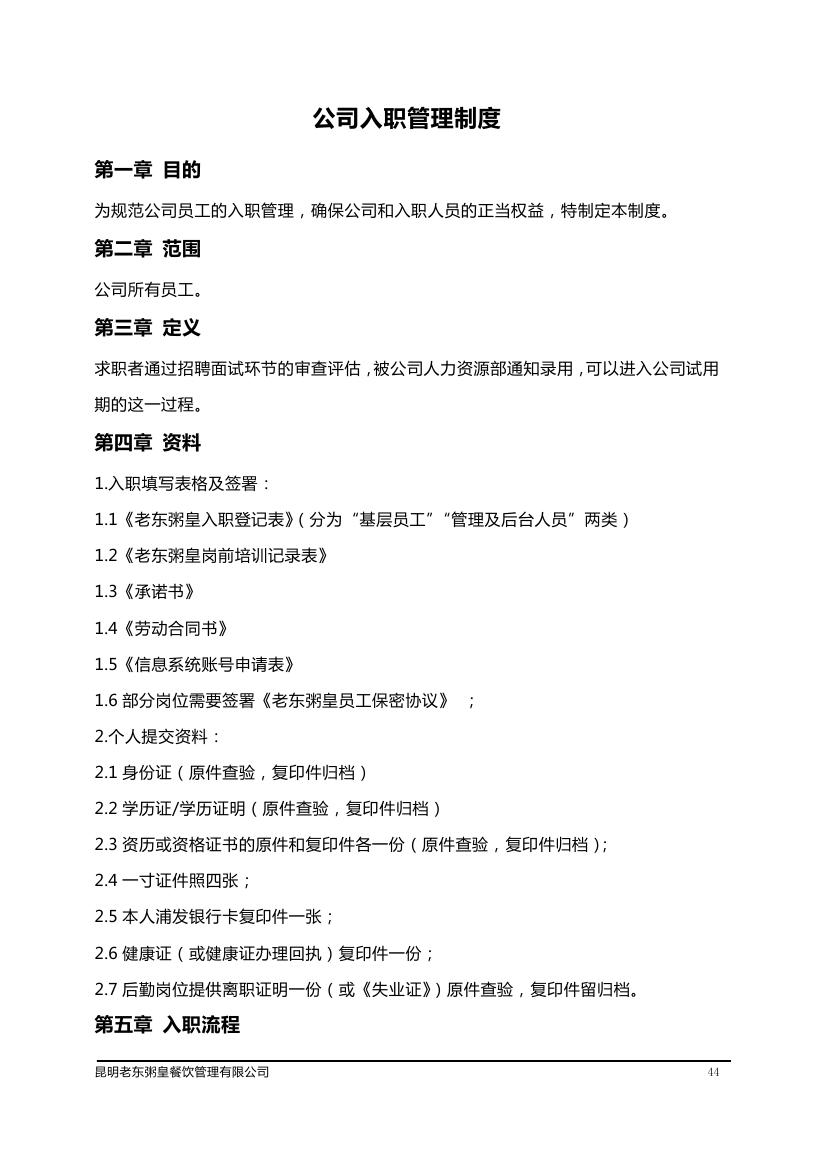 公司入职管理制度

第一章 目的

为规范公司员工的入职管理，确保公司和入职人员的正当权益，特制定本制度。

第二章 范围

公司所有员工。

第三章 定义

求职者通过招聘面试环节的审查评估，被公司人力资源部通知录用，可以进入公司试用期的这一过程。

第四章 资料

1.入职填写表格及签署：

1.1《老东粥皇入职登记表》（分为“基层员工”“管理及后台人员”两类）

1.2《老东粥皇岗前培训记录表》

1.3《承诺书》

1.4《劳动合同书》

1.5《信息系统账号申请表》

1.6 部分岗位需要签署《老东粥皇员工保密协议》 ；

2.个人提交资料：

2.1 身份证（原件查验，复印件归档）

2.2 学历证/学历证明（原件查验，复印件归档）

2.3 资历或资格证书的原件和复印件各一份（原件查验，复印件归档）；

2.4 一寸证件照四张；

2.5 本人浦发银行卡复印件一张；

2.6 健康证（或健康证办理回执）复印件一份；

2.7 后勤岗位提供离职证明一份（或《失业证》）原件查验，复印件留归档。

第五章 入职流程

昆明老东粥皇餐饮管理有限公司 44